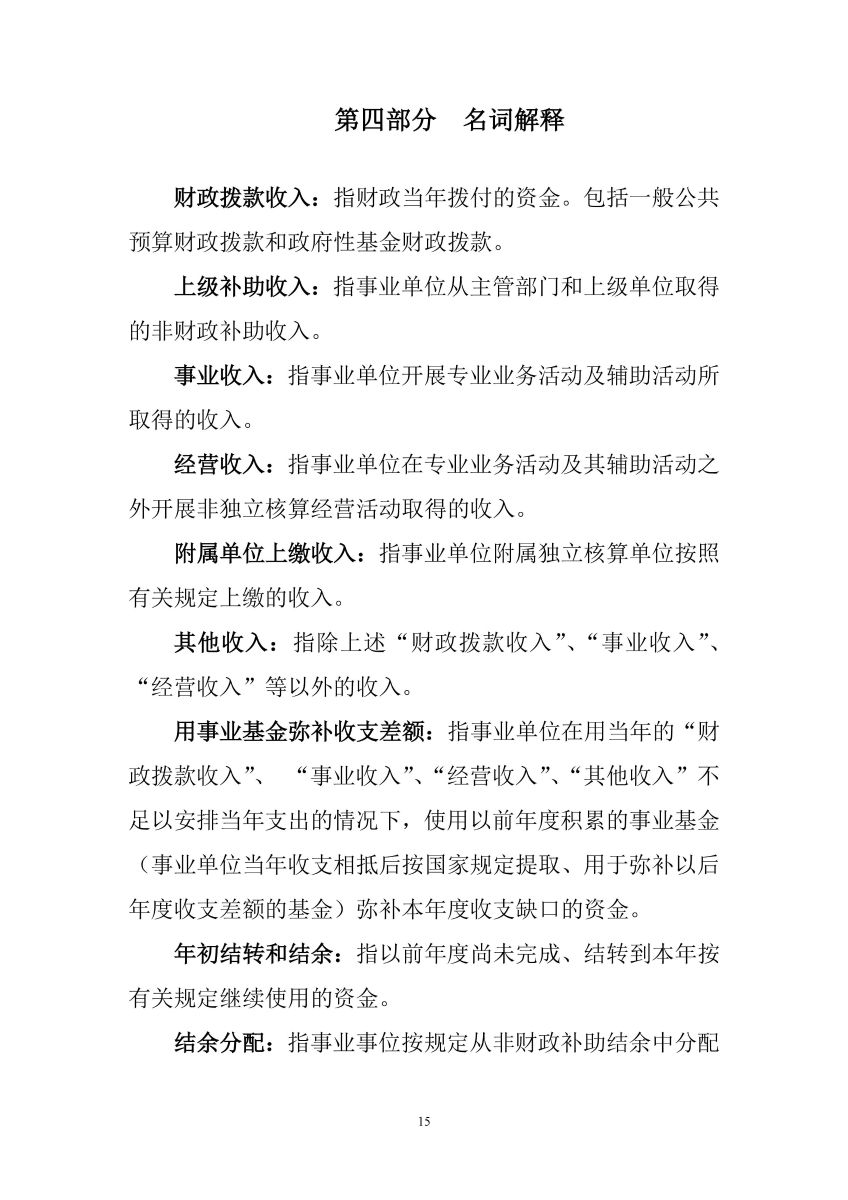 第四部分　名词解释

财政拨款收入：指财政当年拨付的资金。包括一般公共预算财政拨款和政府性基金财政拨款。

上级补助收入：指事业单位从主管部门和上级单位取得的非财政补助收入。

事业收入：指事业单位开展专业业务活动及辅助活动所取得的收入。

经营收入：指事业单位在专业业务活动及其辅助活动之外开展非独立核算经营活动取得的收入。

附属单位上缴收入：指事业单位附属独立核算单位按照有关规定上缴的收入。

其他收入：指除上述“财政拨款收入”、“事业收入”、“经营收入”等以外的收入。

用事业基金弥补收支差额：指事业单位在用当年的“财政拨款收入”、 “事业收入”、“经营收入”、“其他收入”不足以安排当年支出的情况下，使用以前年度积累的事业基金（事业单位当年收支相抵后按国家规定提取、用于弥补以后年度收支差额的基金）弥补本年度收支缺口的资金。

年初结转和结余：指以前年度尚未完成、结转到本年按有关规定继续使用的资金。

结余分配：指事业事位按规定从非财政补助结余中分配

15